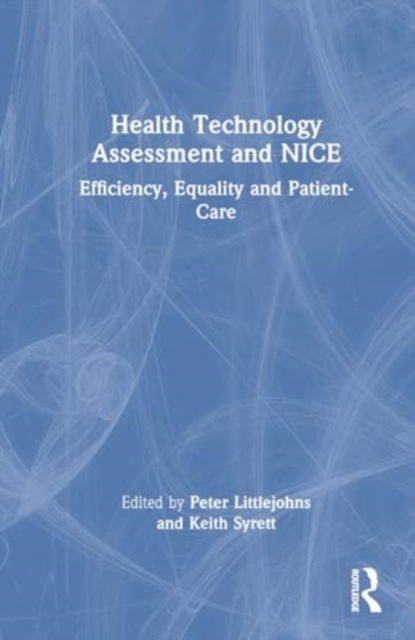 Health Technology Assessment and NICE

Efficiency, Equality and Patient-Care

Edited by Peter Littlejohns and Keith Syrett

ROUTLEDGE